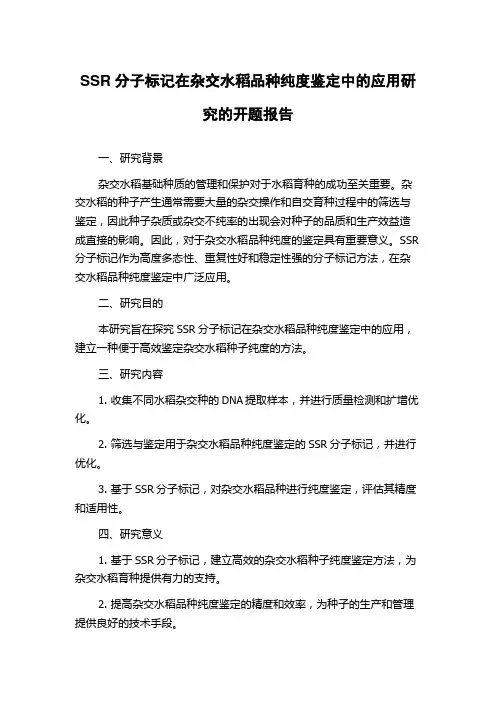 SSR 分子标记在杂交水稻品种纯度鉴定中的应用研究的开题报告

一、研究背景

杂交水稻基础种质的管理和保护对于水稻育种的成功至关重要。杂交水稻的种子产生通常需要大量的杂交操作和自交育种过程中的筛选与鉴定，因此种子杂质或杂交不纯率的出现会对种子的品质和生产效益造成直接的影响。因此，对于杂交水稻品种纯度的鉴定具有重要意义。SSR 分子标记作为高度多态性、重复性好和稳定性强的分子标记方法，在杂交水稻品种纯度鉴定中广泛应用。

二、研究目的

本研究旨在探究 SSR 分子标记在杂交水稻品种纯度鉴定中的应用，建立一种便于高效鉴定杂交水稻种子纯度的方法。

三、研究内容

1. 收集不同水稻杂交种的 DNA 提取样本，并进行质量检测和扩增优化。

2. 筛选与鉴定用于杂交水稻品种纯度鉴定的 SSR 分子标记，并进行优化。

3. 基于 SSR 分子标记，对杂交水稻品种进行纯度鉴定，评估其精度和适用性。

四、研究意义

1. 基于 SSR 分子标记，建立高效的杂交水稻种子纯度鉴定方法，为杂交水稻育种提供有力的支持。

2. 提高杂交水稻品种纯度鉴定的精度和效率，为种子的生产和管理提供良好的技术手段。